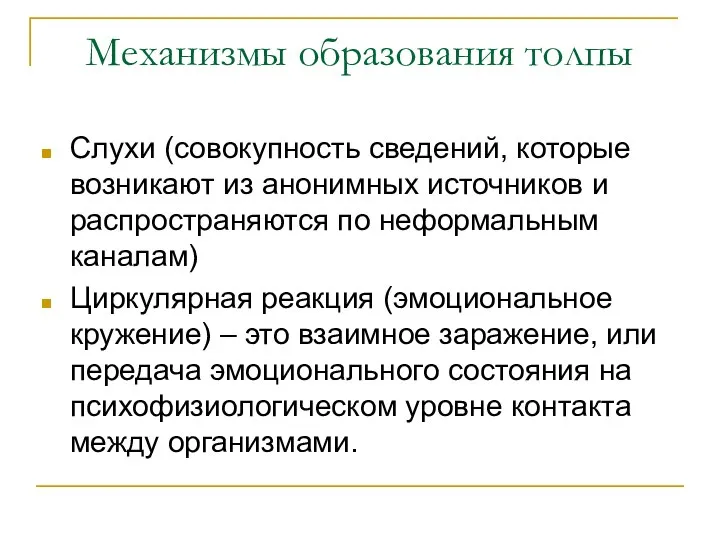 Механизмы образования толпы

Слухи (совокупность сведений, которые возникают из анонимных источников и распространяются по неформальным каналам)

Циркулярная реакция (эмоциональное кружение) – это взаимное заражение, или передача эмоционального состояния на психофизиологическом уровне контакта между организмами.